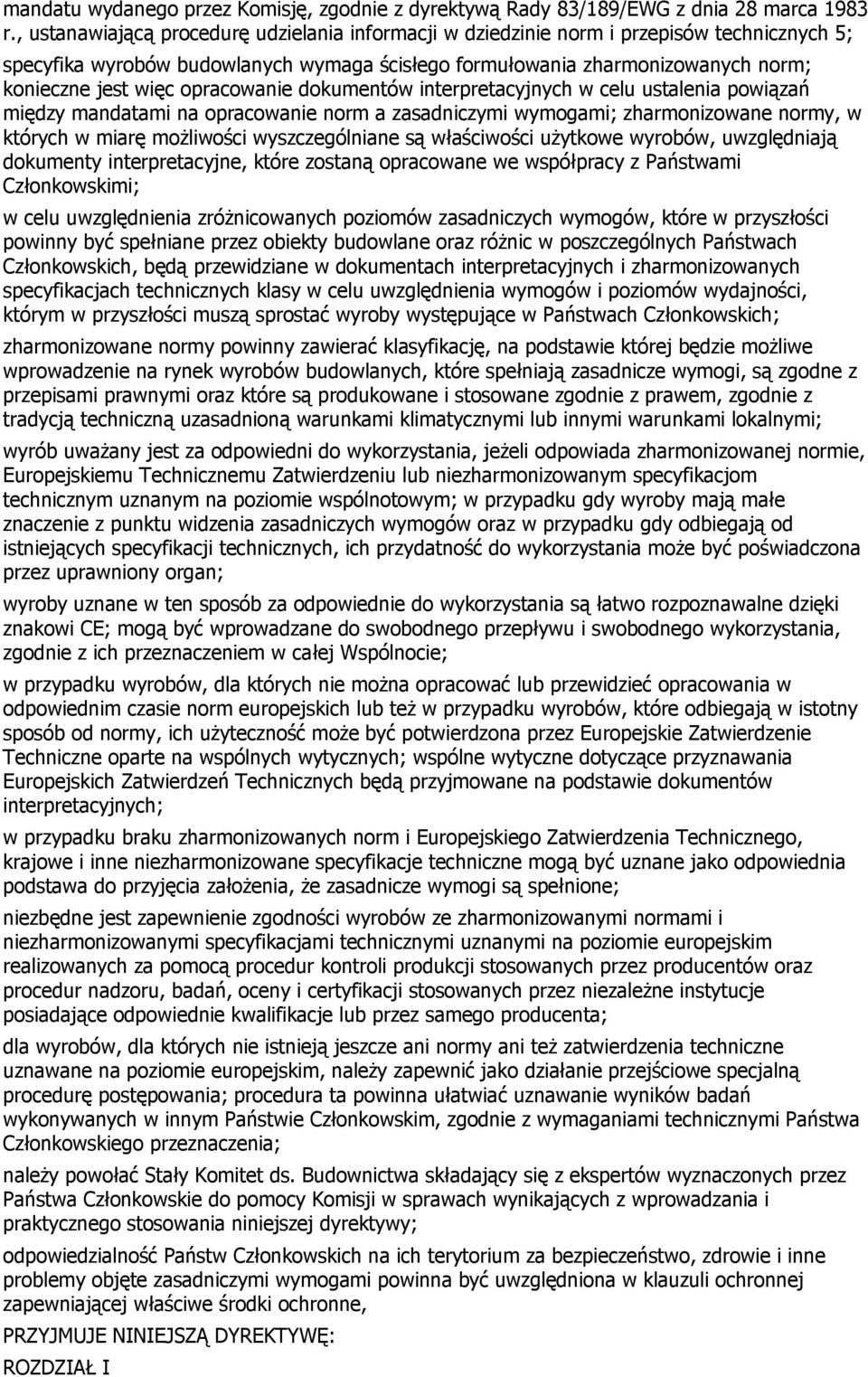 mandatu wydanego przez Komisję, zgodnie z dyrektywą Rady 83/189/EWG z dnia 28 marca 1983 r., ustanawiającą procedurę udzielania informacji w dziedzinie norm i przepisów technicznych 5;

specyfika wyrobów budowlanych wymaga ścisłego formułowania zharmonizowanych norm; konieczne jest więc opracowanie dokumentów interpretacyjnych w celu ustalenia powiązań między mandatami na opracowanie norm a zasadniczymi wymogami; zharmonizowane normy, w których w miarę możliwości wyszczególniane są właściwości użytkowe wyrobów, uwzględniają dokumenty interpretacyjne, które zostaną opracowane we współpracy z Państwami Członkowskimi;

w celu uwzględnienia zróżnicowanych poziomów zasadniczych wymogów, które w przyszłości powinny być spełniane przez obiekty budowlane oraz różnic w poszczególnych Państwach Członkowskich, będą przewidziane w dokumentach interpretacyjnych i zharmonizowanych specyfikacjach technicznych klasy w celu uwzględnienia wymogów i poziomów wydajności, którym w przyszłości muszą sprostać wyroby występujące w Państwach Członkowskich;

zharmonizowane normy powinny zawierać klasyfikację, na podstawie której będzie możliwe wprowadzenie na rynek wyrobów budowlanych, które spełniają zasadnicze wymogi, są zgodne z przepisami prawnymi oraz które są produkowane i stosowane zgodnie z prawem, zgodnie z tradycją techniczną uzasadnioną warunkami klimatycznymi lub innymi warunkami lokalnymi;

wyrób uważany jest za odpowiedni do wykorzystania, jeżeli odpowiada zharmonizowanej normie, Europejskiemu Technicznemu Zatwierdzeniu lub niezharmonizowanym specyfikacjom technicznym uznanym na poziomie wspólnotowym; w przypadku gdy wyroby mają małe znaczenie z punktu widzenia zasadniczych wymogów oraz w przypadku gdy odbiegają od istniejących specyfikacji technicznych, ich przydatność do wykorzystania może być poświadczona przez uprawniony organ;

wyroby uznane w ten sposób za odpowiednie do wykorzystania są łatwo rozpoznawalne dzięki znakowi CE; mogą być wprowadzane do swobodnego przepływu i swobodnego wykorzystania, zgodnie z ich przeznaczeniem w całej Wspólnocie;

w przypadku wyrobów, dla których nie można opracować lub przewidzieć opracowania w odpowiednim czasie norm europejskich lub też w przypadku wyrobów, które odbiegają w istotny sposób od normy, ich użyteczność może być potwierdzona przez Europejskie Zatwierdzenie Techniczne oparte na wspólnych wytycznych; wspólne wytyczne dotyczące przyznawania Europejskich Zatwierdzeń Technicznych będą przyjmowane na podstawie dokumentów interpretacyjnych;

w przypadku braku zharmonizowanych norm i Europejskiego Zatwierdzenia Technicznego, krajowe i inne niezharmonizowane specyfikacje techniczne mogą być uznane jako odpowiednia podstawa do przyjęcia założenia, że zasadnicze wymogi są spełnione;

niezbędne jest zapewnienie zgodności wyrobów ze zharmonizowanymi normami i niezharmonizowanymi specyfikacjami technicznymi uznanymi na poziomie europejskim realizowanych za pomocą procedur kontroli produkcji stosowanych przez producentów oraz procedur nadzoru, badań, oceny i certyfikacji stosowanych przez niezależne instytucje posiadające odpowiednie kwalifikacje lub przez samego producenta;

dla wyrobów, dla których nie istnieją jeszcze ani normy ani też zatwierdzenia techniczne uznawane na poziomie europejskim, należy zapewnić jako działanie przejściowe specjalną procedurę postępowania; procedura ta powinna ułatwiać uznawanie wyników badań wykonywanych w innym Państwie Członkowskim, zgodnie z wymaganiami technicznymi Państwa Członkowskiego przeznaczenia;

należy powołać Stały Komitet ds. Budownictwa składający się z ekspertów wyznaczonych przez Państwa Członkowskie do pomocy Komisji w sprawach wynikających z wprowadzania i praktycznego stosowania niniejszej dyrektywy;

odpowiedzialność Państw Członkowskich na ich terytorium za bezpieczeństwo, zdrowie i inne problemy objęte zasadniczymi wymogami powinna być uwzględniona w klauzuli ochronnej zapewniającej właściwe środki ochronne,

PRZYJMUJE NINIEJSZĄ DYREKTYWĘ:

ROZDZIAŁ I